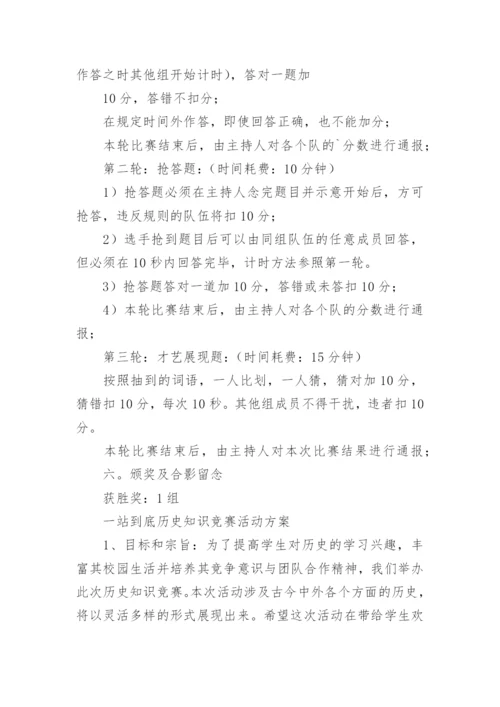 作答之时其他组开始计时），答对一题加

10分，答错不扣分；

在规定时间外作答，即使回答正确，也不能加分；

本轮比赛结束后，由主持人对各个队的`分数进行通报；

第二轮：抢答题：（时间耗费：10分钟）

1）抢答题必须在主持人念完题目并示意开始后，方可抢答，违反规则的队伍将扣10分；

2）选手抢到题目后可以由同组队伍的任意成员回答，但必须在10秒内回答完毕，计时方法参照第一轮。

3）抢答题答对一道加10分，答错或未答扣10分；

4）本轮比赛结束后，由主持人对各个队的分数进行通报；

第三轮：才艺展现题：（时间耗费：15分钟）

按照抽到的词语，一人比划，一人猜，猜对加10分，猜错扣10分，每次10秒。其他组成员不得干扰，违者扣10分。

本轮比赛结束后，由主持人对本次比赛结果进行通报；

六。颁奖及合影留念

获胜奖：1组

一站到底历史知识竞赛活动方案

1、目标和宗旨：为了提高学生对历史的学习兴趣，丰富其校园生活并培养其竞争意识与团队合作精神，我们举办此次历史知识竞赛。本次活动涉及古今中外各个方面的历史，将以灵活多样的形式展现出来。希望这次活动在带给学生欢